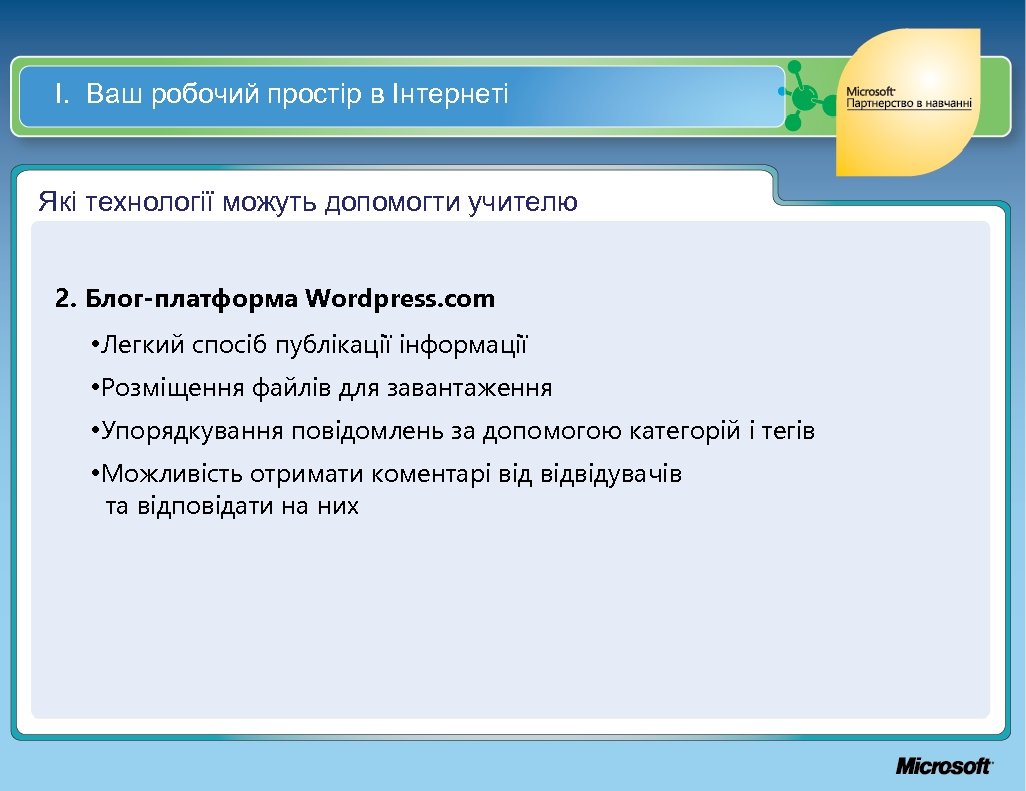 I. Ваш робочий простір в Інтернеті

Microsoft
Партнерство в навчанні

Які технології можуть допомогти учителю

2. Блог-платформа Wordpress.com

• Легкий спосіб публікації інформації

• Розміщення файлів для завантаження

• Упорядкування повідомлень за допомогою категорій і тегів

• Можливість отримати коментарі від відвідувачів та відповідати на них

Microsoft